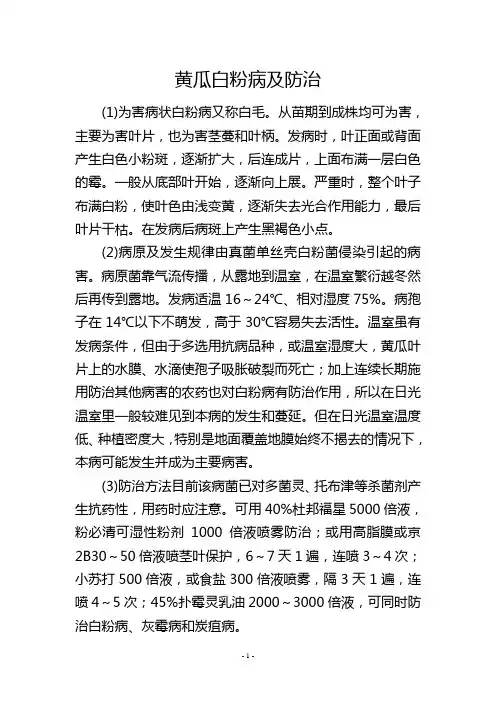 黄瓜白粉病及防治

(1)为害病状白粉病又称白毛。从苗期到成株均可为害，主要为害叶片，也为害茎蔓和叶柄。发病时，叶正面或背面产生白色小粉斑，逐渐扩大，后连成片，上面布满一层白色的霉。一般从底部叶开始，逐渐向上展。严重时，整个叶子布满白粉，使叶色由浅变黄，逐渐失去光合作用能力，最后叶片干枯。在发病后病斑上产生黑褐色小点。

(2)病原及发生规律由真菌单丝壳白粉菌侵染引起的病害。病原菌靠气流传播，从露地到温室，在温室繁衍越冬然后再传到露地。发病适温 16～24℃、相对湿度 75%。病孢子在 14℃以下不萌发，高于 30℃容易失去活性。温室虽有发病条件，但由于多选用抗病品种，或温室湿度大，黄瓜叶片上的水膜、水滴使孢子吸胀破裂而死亡；加上连续长期施用防治其他病害的农药也对白粉病有防治作用，所以在日光温室里一般较难见到本病的发生和蔓延。但在日光温室温度低、种植密度大，特别是地面覆盖地膜始终不揭去的情况下，本病可能发生并成为主要病害。

(3)防治方法目前该病菌已对多菌灵、托布津等杀菌剂产生抗药性，用药时应注意。可用 40%杜邦福星 5000 倍液，粉必清可湿性粉剂 1000 倍液喷雾防治；或用高脂膜或京 2B30～50 倍液喷茎叶保护，6～7 天 1 遍，连喷 3～4 次；小苏打 500 倍液，或食盐 300 倍液喷雾，隔 3 天 1 遍，连喷 4～5 次；45%扑霉灵乳油 2000～3000 倍液，可同时防治白粉病、灰霉病和炭疽病。

- 1 -